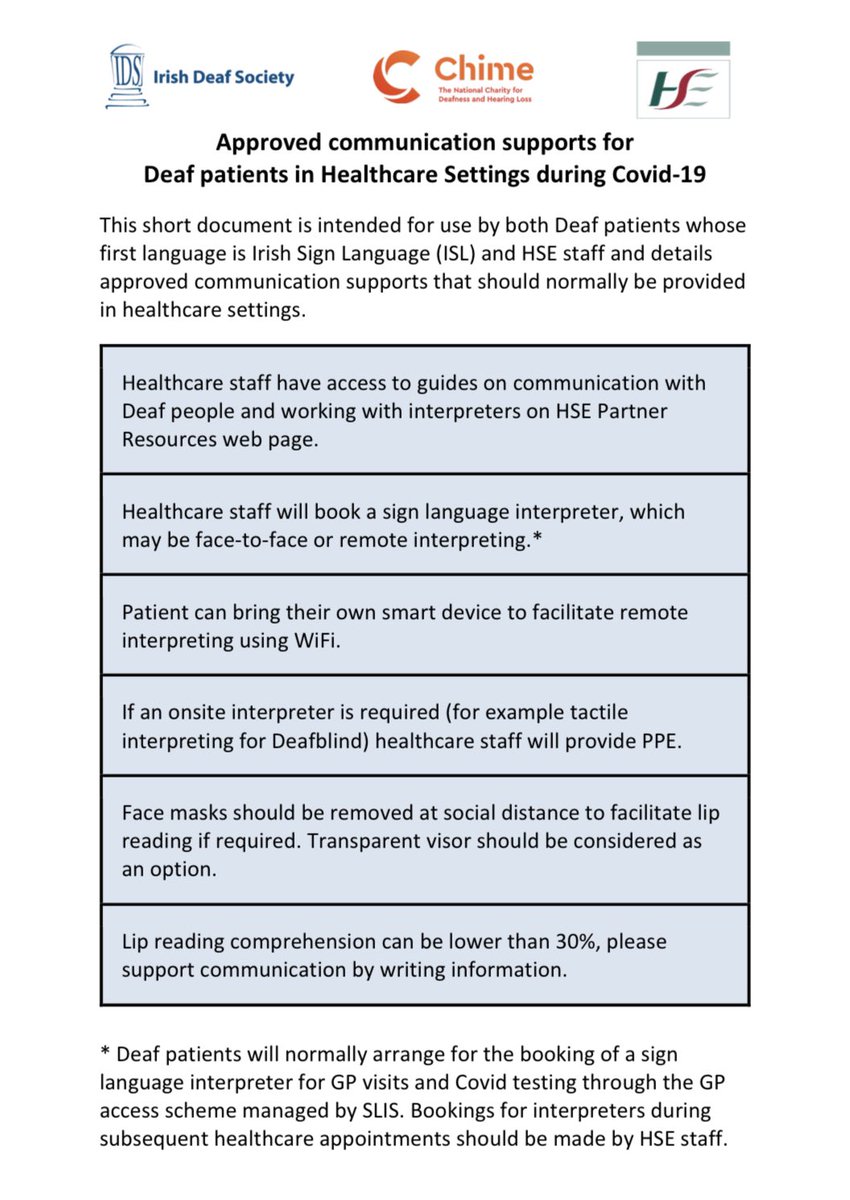 IDS Irish Deaf Society

Chime
The National Charity for Deafness and Hearing Loss

HSE

Approved communication supports for
Deaf patients in Healthcare Settings during Covid-19

This short document is intended for use by both Deaf patients whose first language is Irish Sign Language (ISL) and HSE staff and details approved communication supports that should normally be provided in healthcare settings.

| |
|---|
| Healthcare staff have access to guides on communication with Deaf people and working with interpreters on HSE Partner Resources web page. |
| Healthcare staff will book a sign language interpreter, which may be face-to-face or remote interpreting.* |
| Patient can bring their own smart device to facilitate remote interpreting using WiFi. |
| If an onsite interpreter is required (for example tactile interpreting for Deafblind) healthcare staff will provide PPE. |
| Face masks should be removed at social distance to facilitate lip reading if required. Transparent visor should be considered as an option. |
| Lip reading comprehension can be lower than 30%, please support communication by writing information. |

* Deaf patients will normally arrange for the booking of a sign language interpreter for GP visits and Covid testing through the GP access scheme managed by SLIS. Bookings for interpreters during subsequent healthcare appointments should be made by HSE staff.